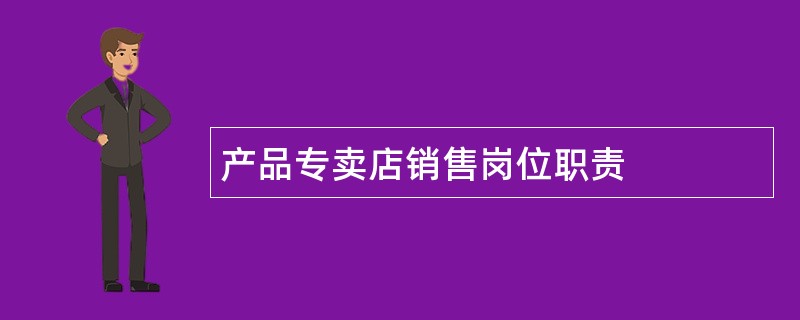 产品专卖店销售岗位职责